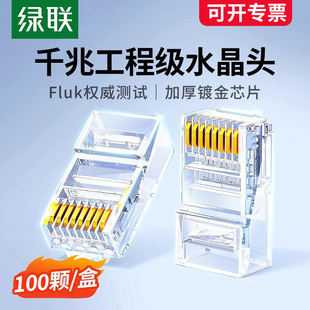 绿联

可开专票

千兆工程级水晶头

Fluk权威测试 | 加厚镀金芯片

100颗/盒